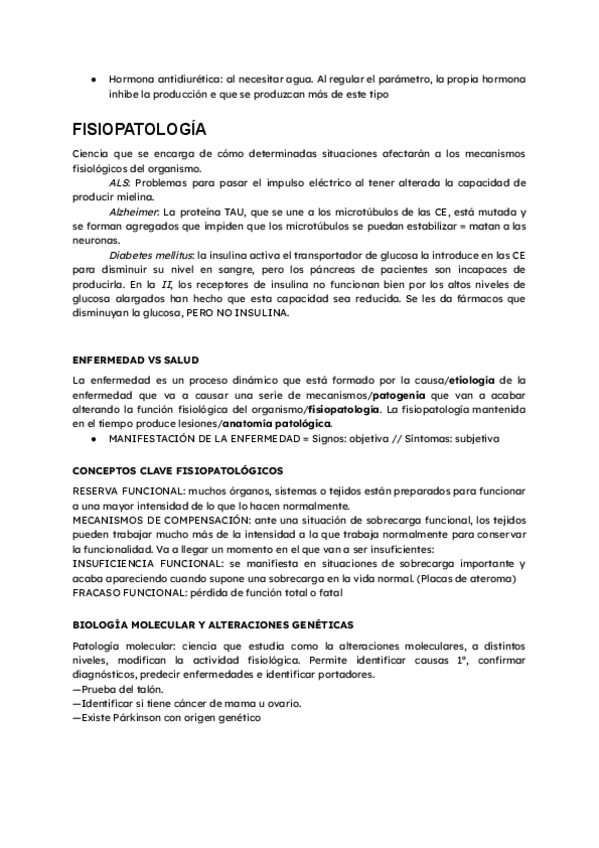 ● Hormona antidiurética: al necesitar agua. Al regular el parámetro, la propia hormona inhibe la producción e que se produzcan más de este tipo

FISIOPATOLOGÍA

Ciencia que se encarga de cómo determinadas situaciones afectarán a los mecanismos fisiológicos del organismo.

ALS: Problemas para pasar el impulso eléctrico al tener alterada la capacidad de producir mielina.

Alzheimer: La proteína TAU, que se une a los microtúbulos de las CE, está mutada y se forman agregados que impiden que los microtúbulos se puedan estabilizar = matan a las neuronas.

Diabetes mellitus: la insulina activa el transportador de glucosa la introduce en las CE para disminuir su nivel en sangre, pero los páncreas de pacientes son incapaces de producirla. En la II, los receptores de insulina no funcionan bien por los altos niveles de glucosa alargados han hecho que esta capacidad sea reducida. Se les da fármacos que disminuyan la glucosa, PERO NO INSULINA.

ENFERMEDAD VS SALUD

La enfermedad es un proceso dinámico que está formado por la causa/etiología de la enfermedad que va a causar una serie de mecanismos/patogenia que van a acabar alterando la función fisiológica del organismo/fisiopatología. La fisiopatología mantenida en el tiempo produce lesiones/anatomía patológica.

● MANIFESTACIÓN DE LA ENFERMEDAD = Signos: objetiva // Síntomas: subjetiva

CONCEPTOS CLAVE FISIOPATOLÓGICOS

RESERVA FUNCIONAL: muchos órganos, sistemas o tejidos están preparados para funcionar a una mayor intensidad de lo que lo hacen normalmente.
MECANISMOS DE COMPENSACIÓN: ante una situación de sobrecarga funcional, los tejidos pueden trabajar mucho más de la intensidad a la que trabaja normalmente para conservar la funcionalidad. Va a llegar un momento en el que van a ser insuficientes:
INSUFICIENCIA FUNCIONAL: se manifiesta en situaciones de sobrecarga importante y acaba apareciendo cuando supone una sobrecarga en la vida normal. (Placas de ateroma)
FRACASO FUNCIONAL: pérdida de función total o fatal

BIOLOGÍA MOLECULAR Y ALTERACIONES GENÉTICAS

Patología molecular: ciencia que estudia como la alteraciones moleculares, a distintos niveles, modifican la actividad fisiológica. Permite identificar causas 1ª, confirmar diagnósticos, predecir enfermedades e identificar portadores.
—Prueba del talón.
—Identificar si tiene cáncer de mama u ovario.
—Existe Párkinson con origen genético